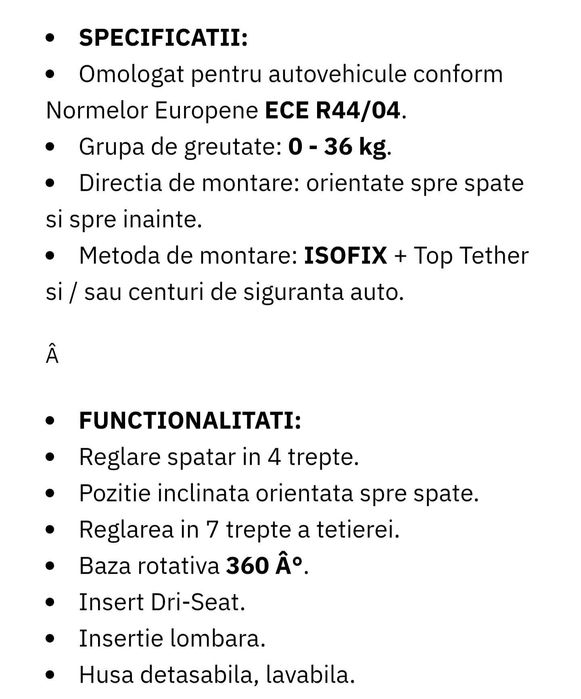 • SPECIFICATII:
• Omologat pentru autovehicule conform Normelor Europene ECE R44/04.
• Grupa de greutate: 0 - 36 kg.
• Directia de montare: orientate spre spate si spre inainte.
• Metoda de montare: ISOFIX + Top Tether si / sau centuri de siguranta auto.

Â

• FUNCTIONALITATI:
• Reglare spatar in 4 trepte.
• Pozitie inclinata orientata spre spate.
• Reglarea in 7 trepte a tetierei.
• Baza rotativa 360 Â°.
• Insert Dri-Seat.
• Insertie lombara.
• Husa detasabila, lavabila.